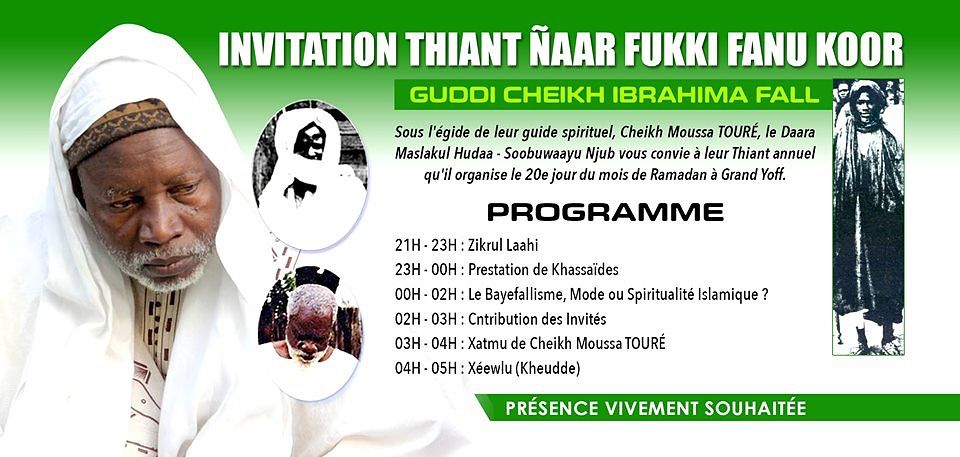 INVITATION THIANT ÑAAR FUKKI FANU KOOR

GUDDI CHEIKH IBRAHIMA FALL

Sous l'égide de leur guide spirituel, Cheikh Moussa TOURÉ, le Daara Maslakul Hudaa - Soobuwaayu Njub vous convie à leur Thiant annuel qu'il organise le 20e jour du mois de Ramadan à Grand Yoff.

PROGRAMME

21H - 23H : Zikrul Laahi
23H - 00H : Prestation de Khassaïdes
00H - 02H : Le Bayefallisme, Mode ou Spiritualité Islamique ?
02H - 03H : Cntribution des Invités
03H - 04H : Xatmu de Cheikh Moussa TOURÉ
04H - 05H : Xéewlu (Kheudde)

PRÉSENCE VIVEMENT SOUHAITÉE